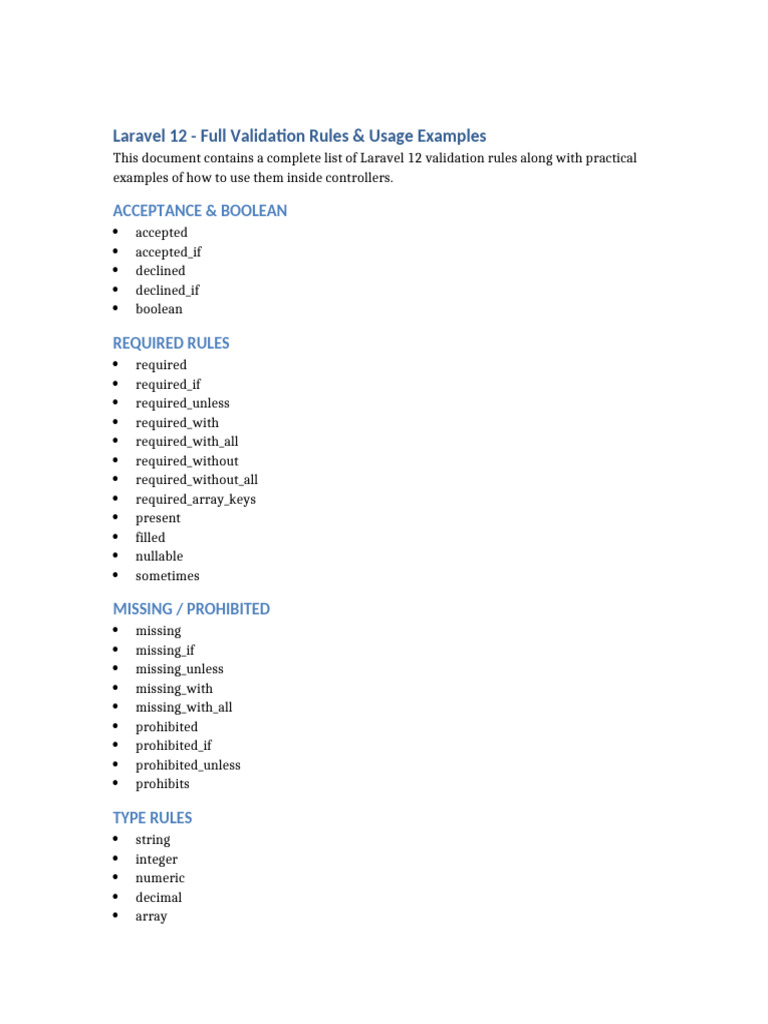 Laravel 12 - Full Validation Rules & Usage Examples

This document contains a complete list of Laravel 12 validation rules along with practical examples of how to use them inside controllers.

ACCEPTANCE & BOOLEAN

• accepted
• accepted_if
• declined
• declined_if
• boolean

REQUIRED RULES

• required
• required_if
• required_unless
• required_with
• required_with_all
• required_without
• required_without_all
• required_array_keys
• present
• filled
• nullable
• sometimes

MISSING / PROHIBITED

• missing
• missing_if
• missing_unless
• missing_with
• missing_with_all
• prohibited
• prohibited_if
• prohibited_unless
• prohibits

TYPE RULES

• string
• integer
• numeric
• decimal
• array